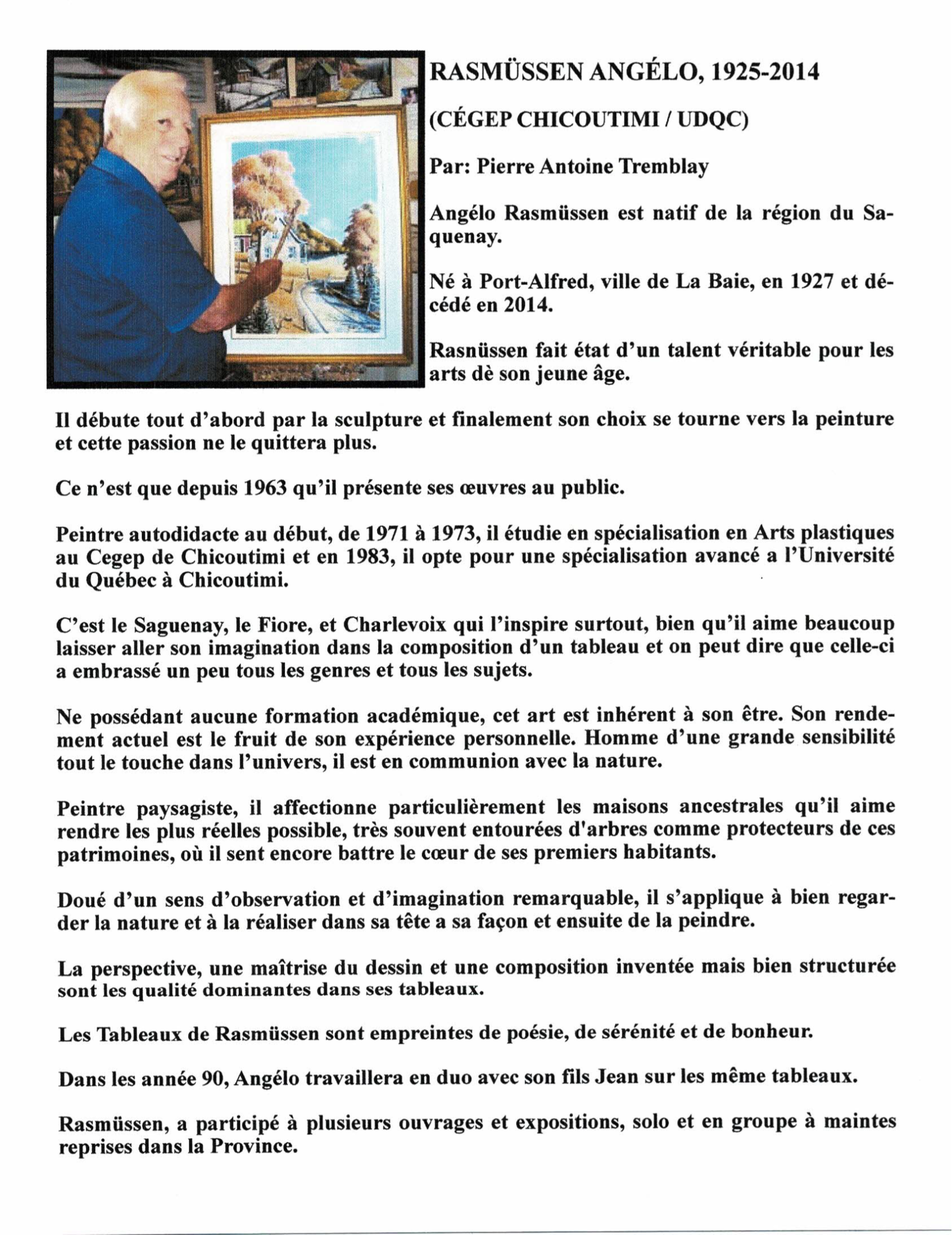 RASMÜSSEN ANGÉLO, 1925-2014

(CÉGEP CHICOUTIMI / UDQC)

Par: Pierre Antoine Tremblay

Angélo Rasmüssen est natif de la région du Saquenay.

Né à Port-Alfred, ville de La Baie, en 1927 et décédé en 2014.

Rasnüssen fait état d'un talent véritable pour les arts dè son jeune âge.

Il débute tout d'abord par la sculpture et finalement son choix se tourne vers la peinture et cette passion ne le quittera plus.

Ce n'est que depuis 1963 qu'il présente ses œuvres au public.

Peintre autodidacte au début, de 1971 à 1973, il étudie en spécialisation en Arts plastiques au Cegep de Chicoutimi et en 1983, il opte pour une spécialisation avancé a l'Université du Québec à Chicoutimi.

C'est le Saguenay, le Fiore, et Charlevoix qui l'inspire surtout, bien qu'il aime beaucoup laisser aller son imagination dans la composition d'un tableau et on peut dire que celle-ci a embrassé un peu tous les genres et tous les sujets.

Ne possédant aucune formation académique, cet art est inhérent à son être. Son rendement actuel est le fruit de son expérience personnelle. Homme d'une grande sensibilité tout le touche dans l'univers, il est en communion avec la nature.

Peintre paysagiste, il affectionne particulièrement les maisons ancestrales qu'il aime rendre les plus réelles possible, très souvent entourées d'arbres comme protecteurs de ces patrimoines, où il sent encore battre le cœur de ses premiers habitants.

Doué d'un sens d'observation et d'imagination remarquable, il s'applique à bien regarder la nature et à la réaliser dans sa tête a sa façon et ensuite de la peindre.

La perspective, une maîtrise du dessin et une composition inventée mais bien structurée sont les qualité dominantes dans ses tableaux.

Les Tableaux de Rasmüssen sont empreintes de poésie, de sérénité et de bonheur.

Dans les année 90, Angélo travaillera en duo avec son fils Jean sur les même tableaux.

Rasmüssen, a participé à plusieurs ouvrages et expositions, solo et en groupe à maintes reprises dans la Province.